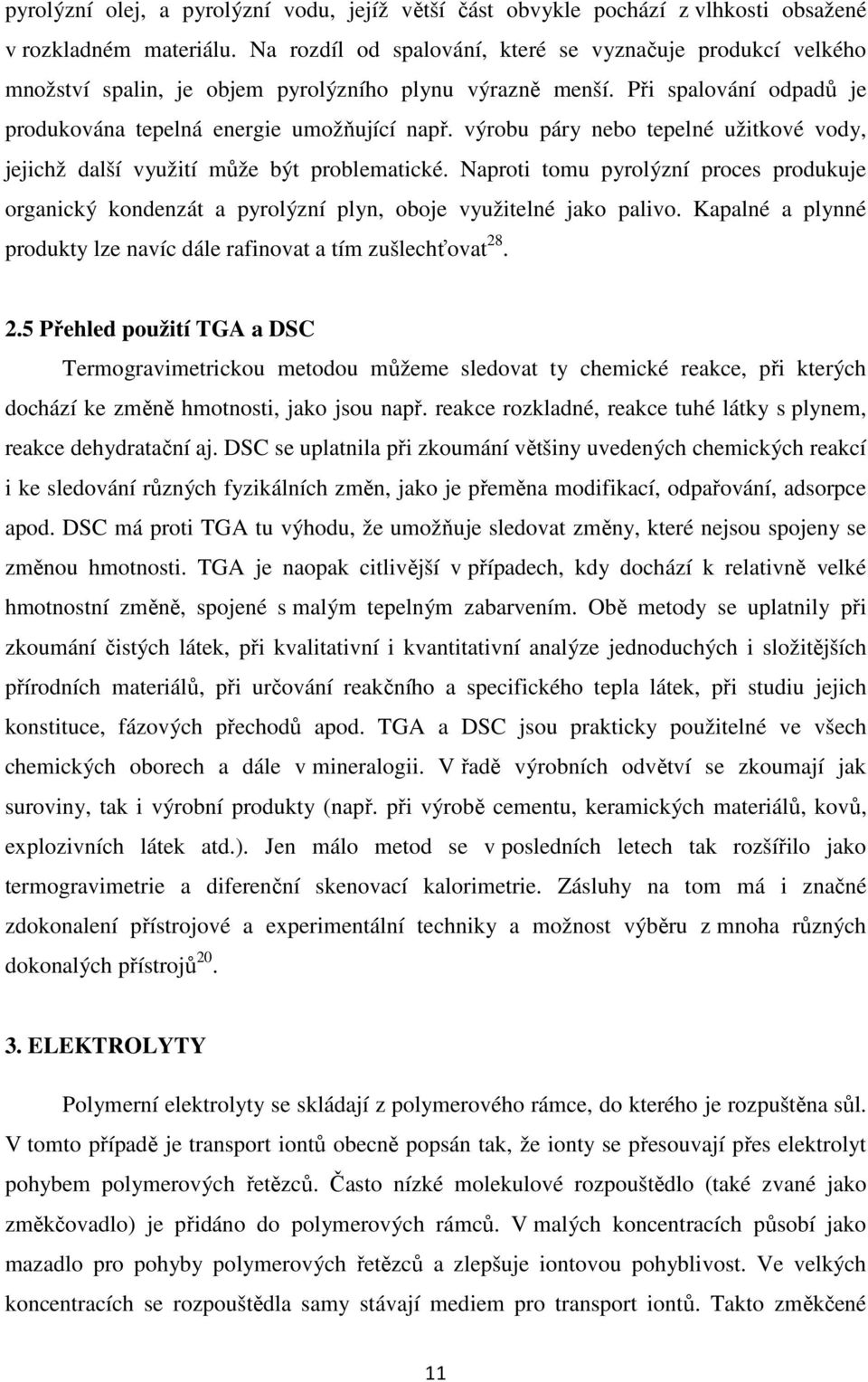 pyrolýzní olej, a pyrolýzní vodu, jejíž větší část obvykle pochází z vlhkosti obsažené v rozkladném materiálu. Na rozdíl od spalování, které se vyznačuje produkcí velkého množství spalin, je objem pyrolýzního plynu výrazně menší. Při spalování odpadů je produkována tepelná energie umožňující např. výrobu páry nebo tepelné užitkové vody, jejichž další využití může být problematické. Naproti tomu pyrolýzní proces produkuje organický kondenzát a pyrolýzní plyn, oboje využitelné jako palivo. Kapalné a plynné produkty lze navíc dále rafinovat a tím zušlechťovat$^{28}$.

2.5 Přehled použití TGA a DSC

Termogravimetrickou metodou můžeme sledovat ty chemické reakce, při kterých dochází ke změně hmotnosti, jako jsou např. reakce rozkladné, reakce tuhé látky s plynem, reakce dehydratační aj. DSC se uplatnila při zkoumání většiny uvedených chemických reakcí i ke sledování různých fyzikálních změn, jako je přeměna modifikací, odpařování, adsorpce apod. DSC má proti TGA tu výhodu, že umožňuje sledovat změny, které nejsou spojeny se změnou hmotnosti. TGA je naopak citlivější v případech, kdy dochází k relativně velké hmotnostní změně, spojené s malým tepelným zabarvením. Obě metody se uplatnily při zkoumání čistých látek, při kvalitativní i kvantitativní analýze jednoduchých i složitějších přírodních materiálů, při určování reakčního a specifického tepla látek, při studiu jejich konstituce, fázových přechodů apod. TGA a DSC jsou prakticky použitelné ve všech chemických oborech a dále v mineralogii. V řadě výrobních odvětví se zkoumají jak suroviny, tak i výrobní produkty (např. při výrobě cementu, keramických materiálů, kovů, explozivních látek atd.). Jen málo metod se v posledních letech tak rozšířilo jako termogravimetrie a diferenční skenovací kalorimetrie. Zásluhy na tom má i značné zdokonalení přístrojové a experimentální techniky a možnost výběru z mnoha různých dokonalých přístrojů$^{20}$.

3. ELEKTROLYTY

Polymerní elektrolyty se skládají z polymerového rámce, do kterého je rozpuštěna sůl. V tomto případě je transport iontů obecně popsán tak, že ionty se přesouvají přes elektrolyt pohybem polymerových řetězců. Často nízké molekulové rozpouštědlo (také zvané jako změkčovadlo) je přidáno do polymerových rámců. V malých koncentracích působí jako mazadlo pro pohyby polymerových řetězců a zlepšuje iontovou pohyblivost. Ve velkých koncentracích se rozpouštědla samy stávají mediem pro transport iontů. Takto změkčené

11